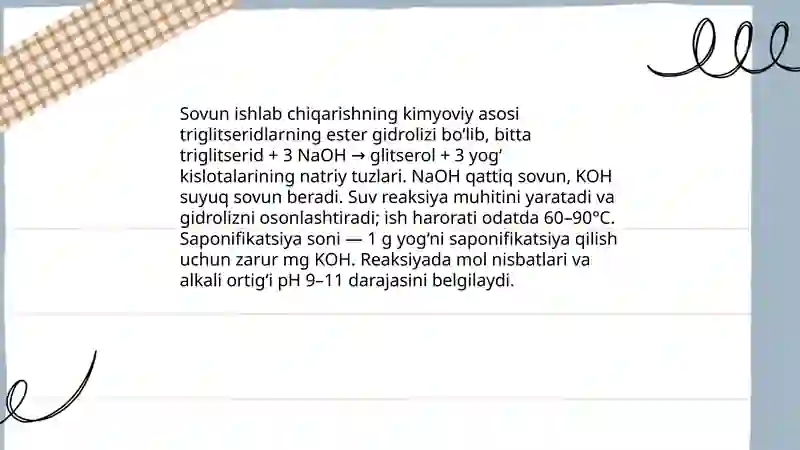 Sovun ishlab chiqarishning kimyoviy asosi triglitseridlarning ester gidrolizi bo'lib, bitta triglitserid + 3 NaOH → glitserol + 3 yog' kislotalarining natriy tuzlari. NaOH qattiq sovun, KOH suyuq sovun beradi. Suv reaksiya muhitini yaratadi va gidrolizni osonlashtiradi; ish harorati odatda 60–90°C. Saponifikatsiya soni — 1 g yog'ni saponifikatsiya qilish uchun zarur mg KOH. Reaksiyada mol nisbatlari va alkali ortig'i pH 9–11 darajasini belgilaydi.